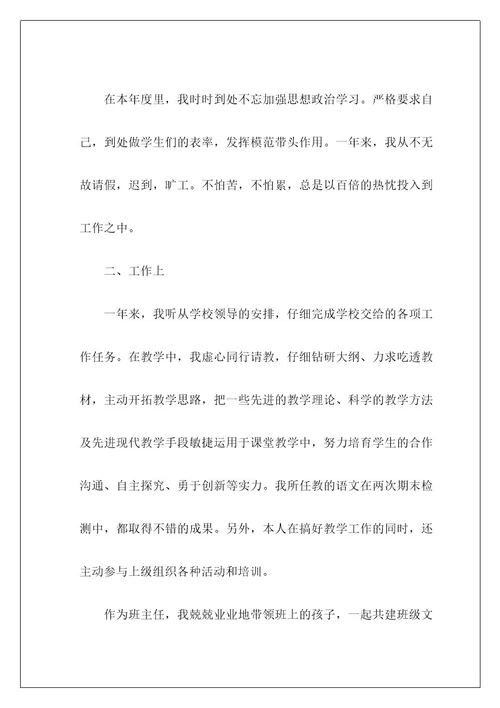 在本年度里，我时时到处不忘加强思想政治学习。严格要求自己，到处做学生们的表率，发挥模范带头作用。一年来，我从不无故请假，迟到，旷工。不怕苦，不怕累，总是以百倍的热忱投入到工作之中。

二、工作上

一年来，我听从学校领导的安排，仔细完成学校交给的各项工作任务。在教学中，我虚心同行请教，仔细钻研大纲、力求吃透教材，主动开拓教学思路，把一些先进的教学理论、科学的教学方法及先进现代教学手段敏捷运用于课堂教学中，努力培育学生的合作沟通、自主探究、勇于创新等实力。我所任教的语文在两次期末检测中，都取得不错的成果。另外，本人在搞好教学工作的同时，还主动参与上级组织各种活动和培训。

作为班主任，我兢兢业业地带领班上的孩子，一起共建班级文